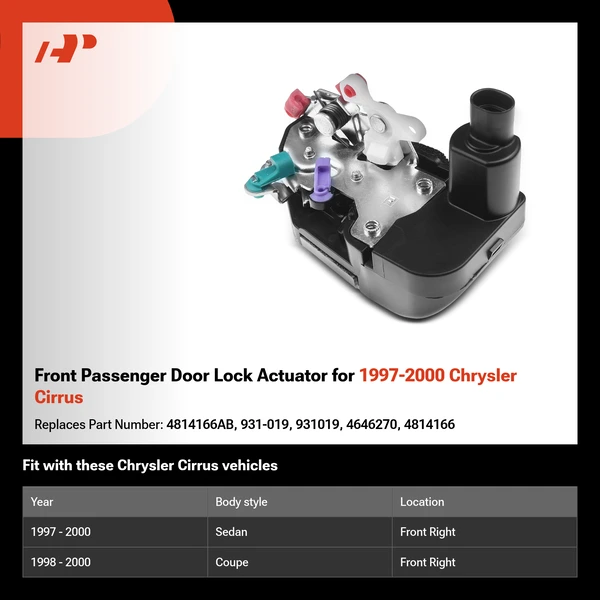 Front Passenger Door Lock Actuator for 1997-2000 Chrysler Cirrus

Replaces Part Number: 4814166AB, 931-019, 931019, 4646270, 4814166

Fit with these Chrysler Cirrus vehicles

| Year | Body style | Location |
|---|---|---|
| 1997 - 2000 | Sedan | Front Right |
| 1998 - 2000 | Coupe | Front Right |